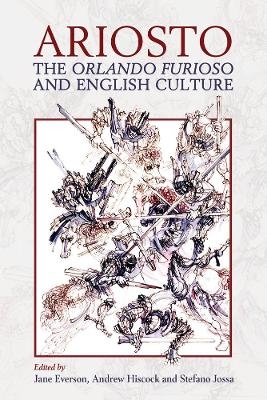 ARIOSTO
THE ORLANDO FURIOSO AND ENGLISH CULTURE

Edited by
Jane Everson, Andrew Hiscock and Stefano Jossa